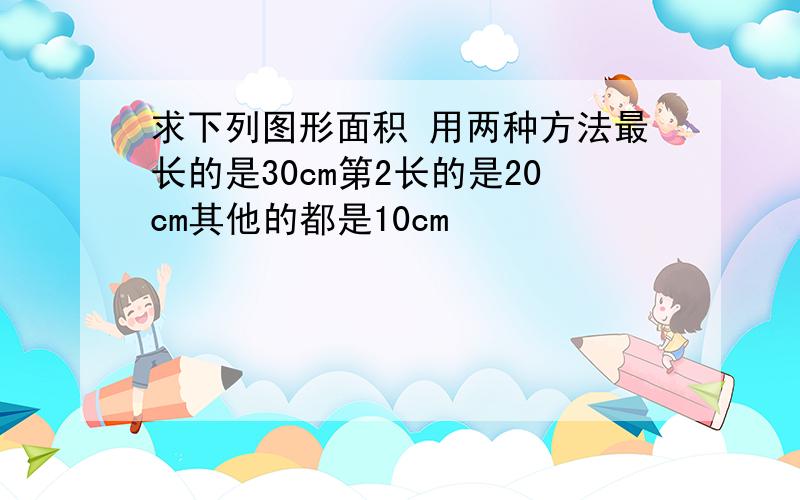 求下列图形面积 用两种方法最长的是30cm第2长的是20cm其他的都是10cm